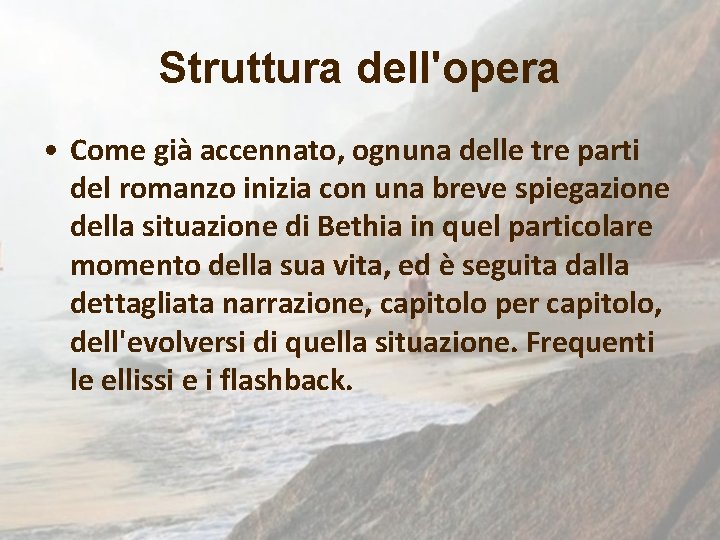 Struttura dell'opera

• Come già accennato, ognuna delle tre parti del romanzo inizia con una breve spiegazione della situazione di Bethia in quel particolare momento della sua vita, ed è seguita dalla dettagliata narrazione, capitolo per capitolo, dell'evolversi di quella situazione. Frequenti le ellissi e i flashback.